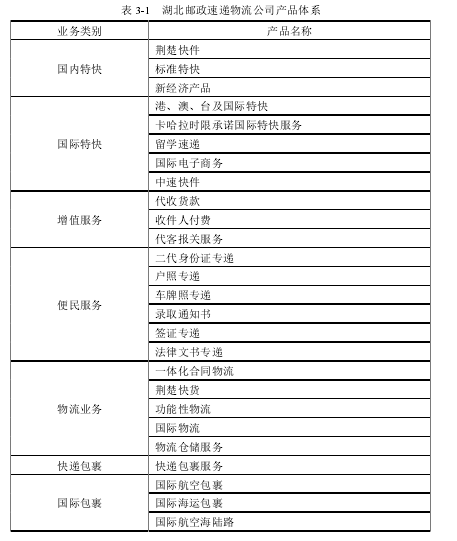 表 3-1　湖北邮政速递物流公司产品体系

| 业务类别 | 产品名称 |
|---|---|
| 国内特快 | 荆楚快件 |
| | 标准特快 |
| | 新经济产品 |
| 国际特快 | 港、澳、台及国际特快 |
| | 卡哈拉时限承诺国际特快服务 |
| | 留学速递 |
| | 国际电子商务 |
| | 中速快件 |
| 增值服务 | 代收货款 |
| | 收件人付费 |
| | 代客报关服务 |
| 便民服务 | 二代身份证专递 |
| | 户照专递 |
| | 车牌照专递 |
| | 录取通知书 |
| | 签证专递 |
| | 法律文书专递 |
| 物流业务 | 一体化合同物流 |
| | 荆楚快货 |
| | 功能性物流 |
| | 国际物流 |
| | 物流仓储服务 |
| 快递包裹 | 快递包裹服务 |
| 国际包裹 | 国际航空包裹 |
| | 国际海运包裹 |
| | 国际航空海陆路 |